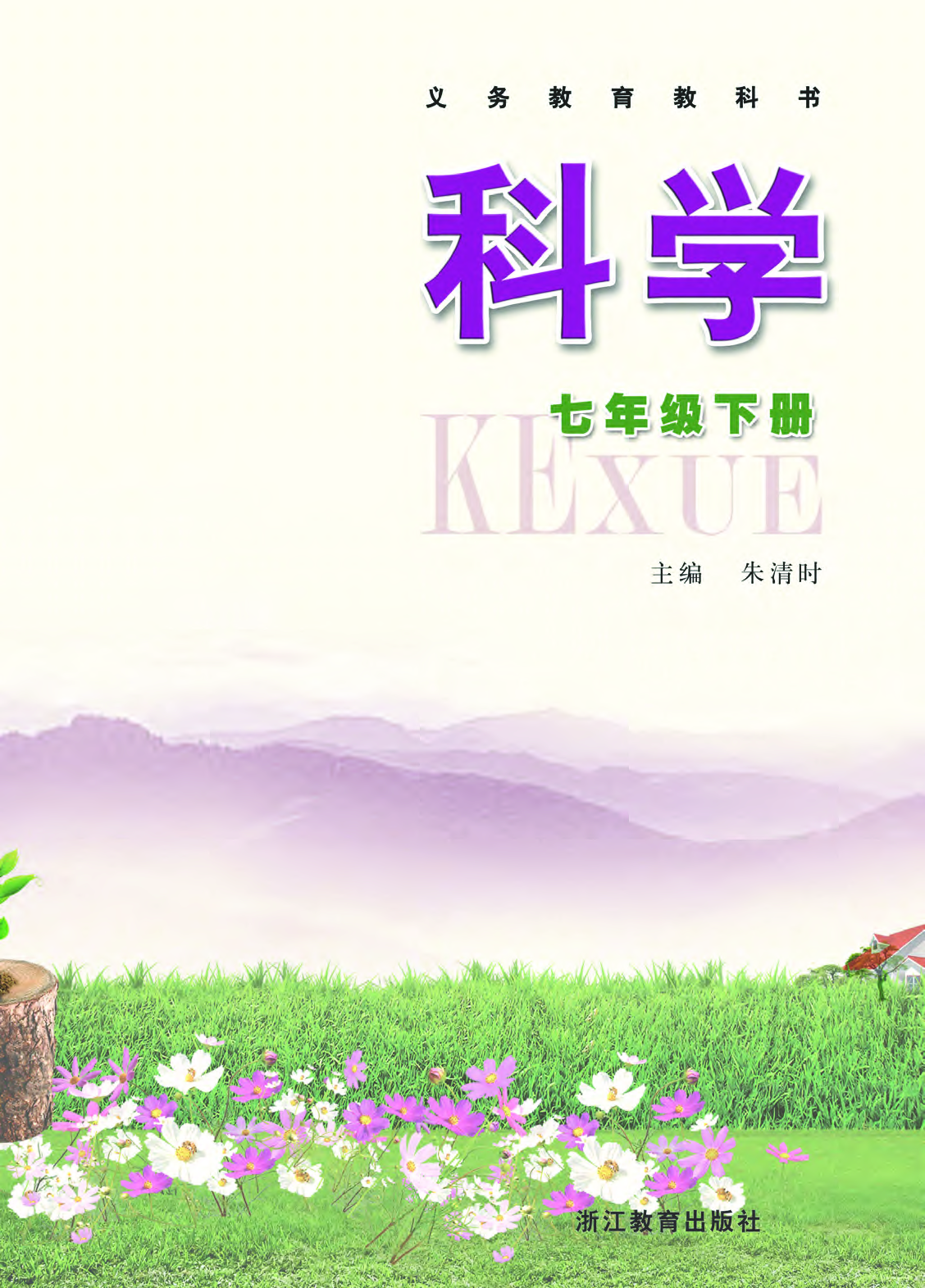 义务教育教科书

科学

七年级下册

KEXUE

主编 朱清时

浙江教育出版社